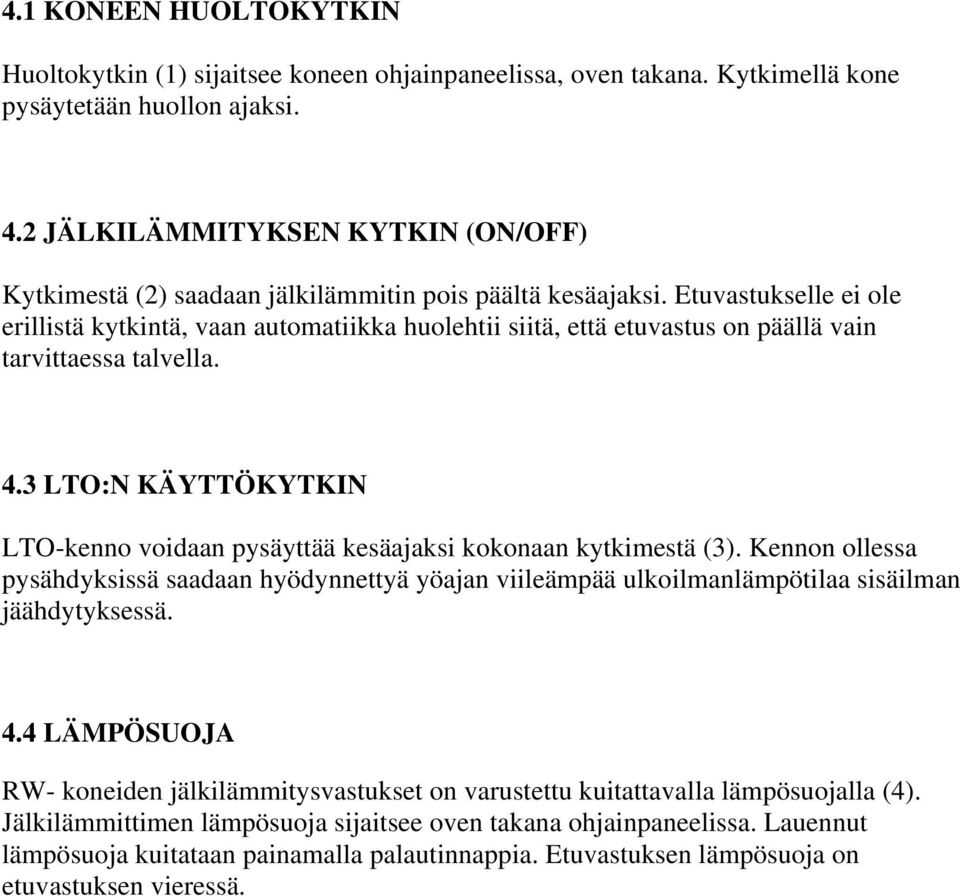 4.1 KONEEN HUOLTOKYTKIN

Huoltokytkin (1) sijaitsee koneen ohjainpaneelissa, oven takana. Kytkimellä kone pysäytetään huollon ajaksi.

4.2 JÄLKILÄMMITYKSEN KYTKIN (ON/OFF)

Kytkimestä (2) saadaan jälkilämmitin pois päältä kesäajaksi. Etuvastukselle ei ole erillistä kytkintä, vaan automatiikka huolehtii siitä, että etuvastus on päällä vain tarvittaessa talvella.

4.3 LTO:N KÄYTTÖKYTKIN

LTO-kenno voidaan pysäyttää kesäajaksi kokonaan kytkimestä (3). Kennon ollessa pysähdyksissä saadaan hyödynnettyä yöajan viileämpää ulkoilmanlämpötilaa sisäilman jäähdytyksessä.

4.4 LÄMPÖSUOJA

RW- koneiden jälkilämmitysvastukset on varustettu kuitattavalla lämpösuojalla (4). Jälkilämmittimen lämpösuoja sijaitsee oven takana ohjainpaneelissa. Lauennut lämpösuoja kuitataan painamalla palautinnappia. Etuvastuksen lämpösuoja on etuvastuksen vieressä.